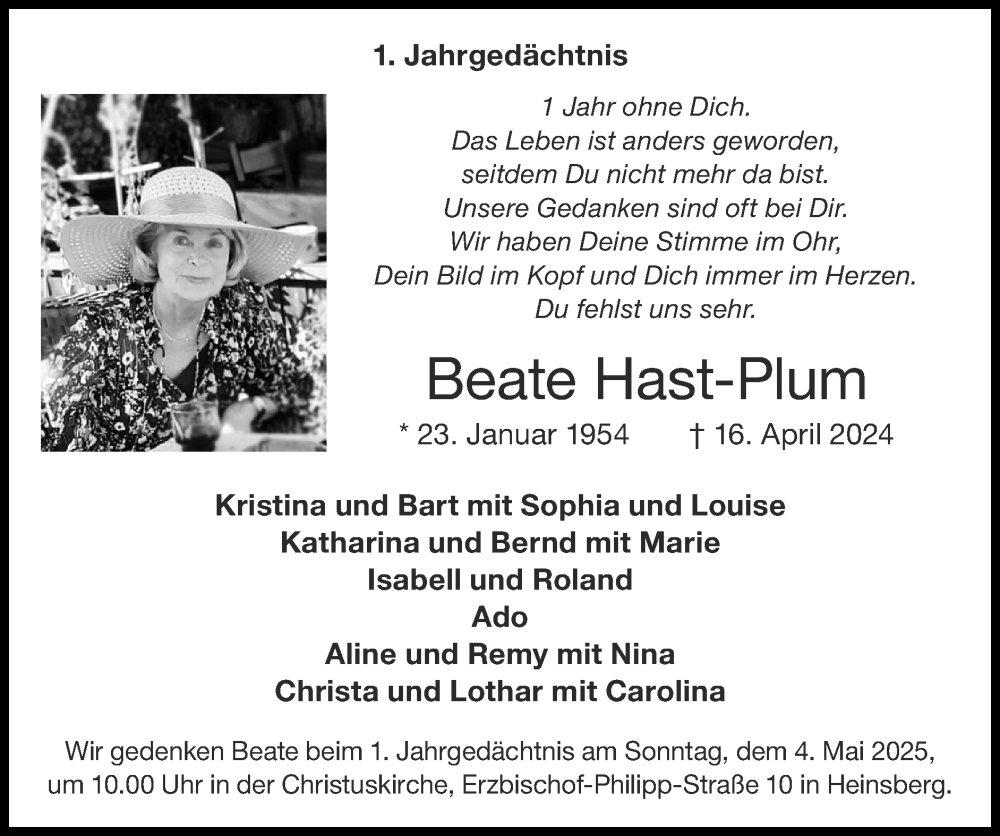 1. Jahrgedächtnis

1 Jahr ohne Dich.
Das Leben ist anders geworden,
seitdem Du nicht mehr da bist.
Unsere Gedanken sind oft bei Dir.
Wir haben Deine Stimme im Ohr,
Dein Bild im Kopf und Dich immer im Herzen.
Du fehlst uns sehr.

Beate Hast-Plum

* 23. Januar 1954 † 16. April 2024

Kristina und Bart mit Sophia und Louise
Katharina und Bernd mit Marie
Isabell und Roland
Ado
Aline und Remy mit Nina
Christa und Lothar mit Carolina

Wir gedenken Beate beim 1. Jahrgedächtnis am Sonntag, dem 4. Mai 2025, um 10.00 Uhr in der Christuskirche, Erzbischof-Philipp-Straße 10 in Heinsberg.